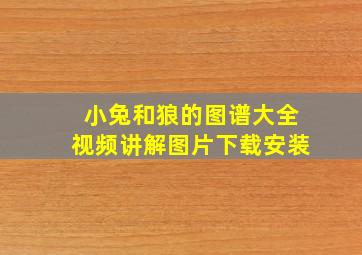 小兔和狼的图谱大全
视频讲解图片下载安装